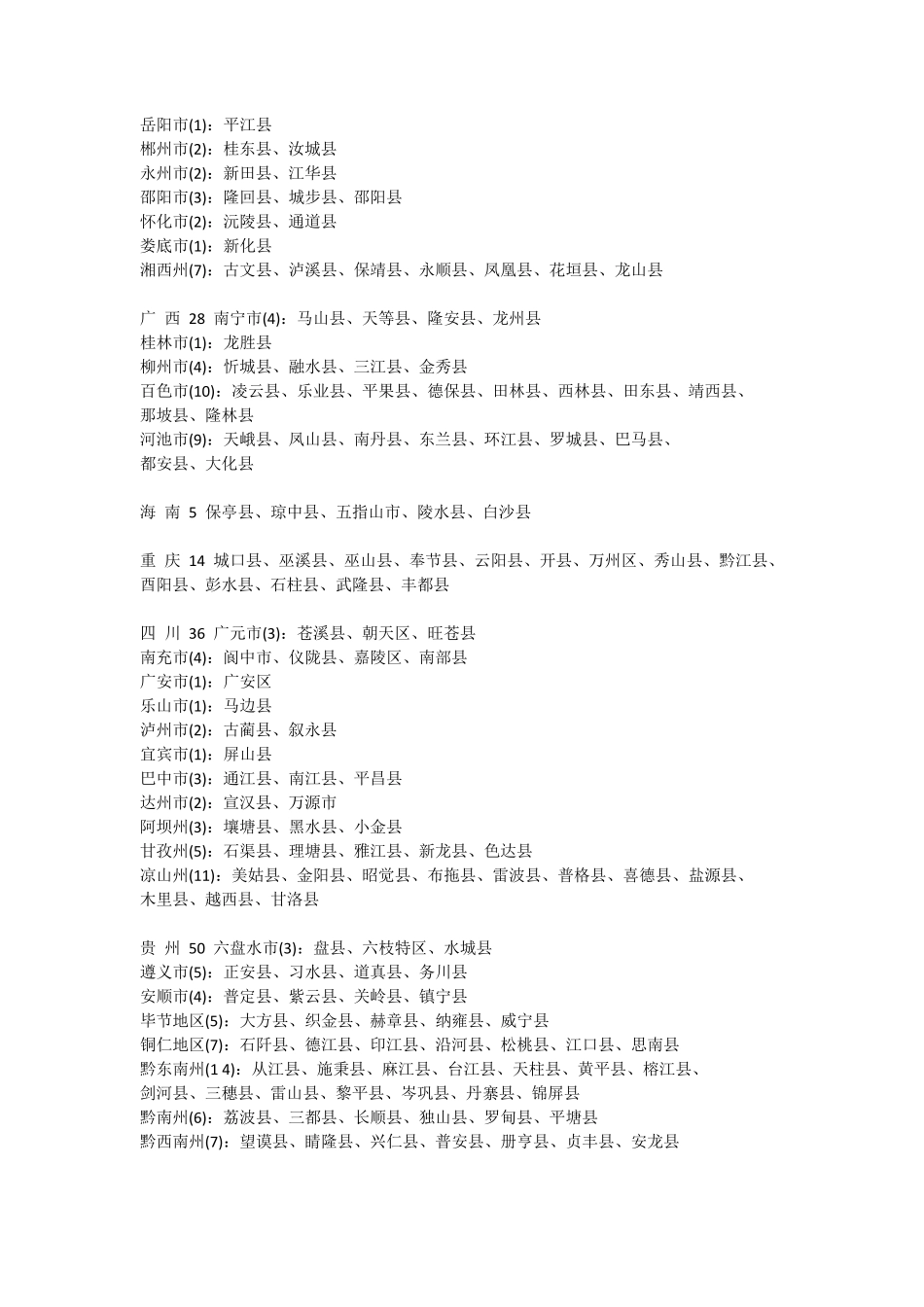 岳阳市(1)：平江县
郴州市(2)：桂东县、汝城县
永州市(2)：新田县、江华县
邵阳市(3)：隆回县、城步县、邵阳县
怀化市(2)：沅陵县、通道县
娄底市(1)：新化县
湘西州(7)：古文县、泸溪县、保靖县、永顺县、凤凰县、花垣县、龙山县

广 西 28 南宁市(4)：马山县、天等县、隆安县、龙州县
桂林市(1)：龙胜县
柳州市(4)：忻城县、融水县、三江县、金秀县
百色市(10)：凌云县、乐业县、平果县、德保县、田林县、西林县、田东县、靖西县、那坡县、隆林县
河池市(9)：天峨县、凤山县、南丹县、东兰县、环江县、罗城县、巴马县、都安县、大化县

海 南 5 保亭县、琼中县、五指山市、陵水县、白沙县

重 庆 14 城口县、巫溪县、巫山县、奉节县、云阳县、开县、万州区、秀山县、黔江县、酉阳县、彭水县、石柱县、武隆县、丰都县

四 川 36 广元市(3)：苍溪县、朝天区、旺苍县
南充市(4)：阆中市、仪陇县、嘉陵区、南部县
广安市(1)：广安区
乐山市(1)：马边县
泸州市(2)：古蔺县、叙永县
宜宾市(1)：屏山县
巴中市(3)：通江县、南江县、平昌县
达州市(2)：宣汉县、万源市
阿坝州(3)：壤塘县、黑水县、小金县
甘孜州(5)：石渠县、理塘县、雅江县、新龙县、色达县
凉山州(11)：美姑县、金阳县、昭觉县、布拖县、雷波县、普格县、喜德县、盐源县、木里县、越西县、甘洛县

贵 州 50 六盘水市(3)：盘县、六枝特区、水城县
遵义市(5)：正安县、习水县、道真县、务川县
安顺市(4)：普定县、紫云县、关岭县、镇宁县
毕节地区(5)：大方县、织金县、赫章县、纳雍县、威宁县
铜仁地区(7)：石阡县、德江县、印江县、沿河县、松桃县、江口县、思南县
黔东南州(1 4)：从江县、施秉县、麻江县、台江县、天柱县、黄平县、榕江县、剑河县、三穗县、雷山县、黎平县、岑巩县、丹寨县、锦屏县
黔南州(6)：荔波县、三都县、长顺县、独山县、罗甸县、平塘县
黔西南州(7)：望谟县、晴隆县、兴仁县、普安县、册亨县、贞丰县、安龙县